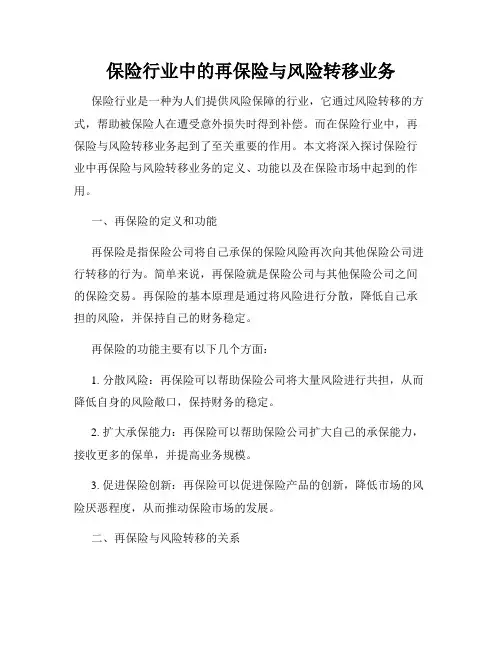 保险行业中的再保险与风险转移业务

保险行业是一种为人们提供风险保障的行业，它通过风险转移的方式，帮助被保险人在遭受意外损失时得到补偿。而在保险行业中，再保险与风险转移业务起到了至关重要的作用。本文将深入探讨保险行业中再保险与风险转移业务的定义、功能以及在保险市场中起到的作用。

一、再保险的定义和功能

再保险是指保险公司将自己承保的保险风险再次向其他保险公司进行转移的行为。简单来说，再保险就是保险公司与其他保险公司之间的保险交易。再保险的基本原理是通过将风险进行分散，降低自己承担的风险，并保持自己的财务稳定。

再保险的功能主要有以下几个方面：

1. 分散风险：再保险可以帮助保险公司将大量风险进行共担，从而降低自身的风险敞口，保持财务的稳定。

2. 扩大承保能力：再保险可以帮助保险公司扩大自己的承保能力，接收更多的保单，并提高业务规模。

3. 促进保险创新：再保险可以促进保险产品的创新，降低市场的风险厌恶程度，从而推动保险市场的发展。

二、再保险与风险转移的关系